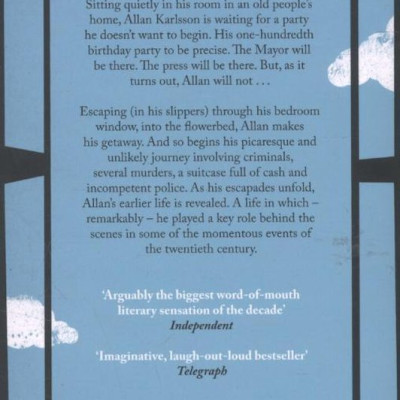 Sitting quietly in his room in an old people's home, Allan Karlsson is waiting for a party he doesn't want to begin. His one-hundredth birthday party to be precise. The Mayor will be there. The press will be there. But, as it turns out, Allan will not . . .

Escaping (in his slippers) through his bedroom window, into the flowerbed, Allan makes his getaway. And so begins his picaresque and unlikely journey involving criminals, several murders, a suitcase full of cash and incompetent police. As his escapades unfold, Allan's earlier life is revealed. A life in which – remarkably – he played a key role behind the scenes in some of the momentous events of the twentieth century.

'Arguably the biggest word-of-mouth literary sensation of the decade'
Independent

'Imaginative, laugh-out-loud bestseller'
Telegraph